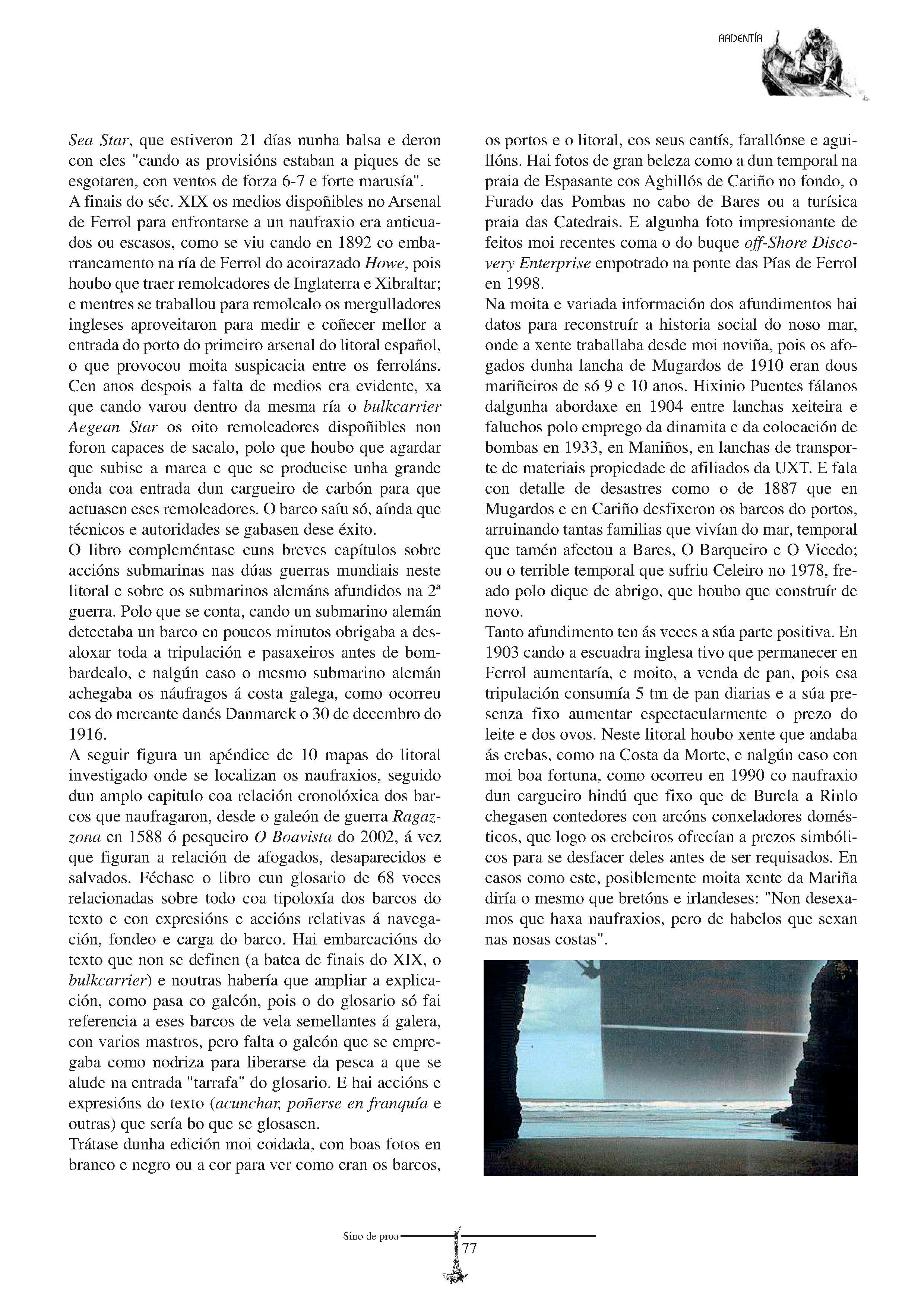 ARDENTÍA

Sea Star, que estiveron 21 días nunha balsa e deron con eles "cando as provisións estaban a piques de se esgotaren, con ventos de forza 6-7 e forte marusía".
A finais do séc. XIX os medios dispoñibles no Arsenal de Ferrol para enfrontarse a un naufraxio era anticuados ou escasos, como se viu cando en 1892 co embarrancamento na ría de Ferrol do acoirazado Howe, pois houbo que traer remolcadores de Inglaterra e Xibraltar; e mentres se traballou para remolcalo os mergulladores ingleses aproveitaron para medir e coñecer mellor a entrada do porto do primeiro arsenal do litoral español, o que provocou moita suspicacia entre os ferroláns. Cen anos despois a falta de medios era evidente, xa que cando varou dentro da mesma ría o bulkcarrier Aegean Star os oito remolcadores dispoñibles non foron capaces de sacalo, polo que houbo que agardar que subise a marea e que se producise unha grande onda coa entrada dun cargueiro de carbón para que actuasen eses remolcadores. O barco saíu só, aínda que técnicos e autoridades se gabasen dese éxito.
O libro compleméntase cuns breves capítulos sobre accións submarinas nas dúas guerras mundiais neste litoral e sobre os submarinos alemáns afundidos na 2ª guerra. Polo que se conta, cando un submarino alemán detectaba un barco en poucos minutos obrigaba a desaloxar toda a tripulación e pasaxeiros antes de bombardealo, e nalgún caso o mesmo submarino alemán achegaba os náufragos á costa galega, como ocorreu cos do mercante danés Danmarck o 30 de decembro do 1916.
A seguir figura un apéndice de 10 mapas do litoral investigado onde se localizan os naufraxios, seguido dun amplo capitulo coa relación cronolóxica dos barcos que naufragaron, desde o galeón de guerra Ragazzona en 1588 ó pesqueiro O Boavista do 2002, á vez que figuran a relación de afogados, desaparecidos e salvados. Féchase o libro cun glosario de 68 voces relacionadas sobre todo coa tipoloxía dos barcos do texto e con expresións e accións relativas á navegación, fondeo e carga do barco. Hai embarcacións do texto que non se definen (a batea de finais do XIX, o bulkcarrier) e noutras habería que ampliar a explicación, como pasa co galeón, pois o do glosario só fai referencia a eses barcos de vela semellantes á galera, con varios mastros, pero falta o galeón que se empregaba como nodriza para liberarse da pesca a que se alude na entrada "tarrafa" do glosario. E hai accións e expresións do texto (acunchar, poñerse en franquía e outras) que sería bo que se glosasen.
Trátase dunha edición moi coidada, con boas fotos en branco e negro ou a cor para ver como eran os barcos, os portos e o litoral, cos seus cantís, farallónse e aguillóns. Hai fotos de gran beleza como a dun temporal na praia de Espasante cos Aghillós de Cariño no fondo, o Furado das Pombas no cabo de Bares ou a turísica praia das Catedrais. E algunha foto impresionante de feitos moi recentes coma o do buque off-Shore Discovery Enterprise empotrado na ponte das Pías de Ferrol en 1998.
Na moita e variada información dos afundimentos hai datos para reconstruír a historia social do noso mar, onde a xente traballaba desde moi noviña, pois os afogados dunha lancha de Mugardos de 1910 eran dous mariñeiros de só 9 e 10 anos. Hixinio Puentes fálanos dalgunha abordaxe en 1904 entre lanchas xeiteira e faluchos polo emprego da dinamita e da colocación de bombas en 1933, en Maniños, en lanchas de transporte de materiais propiedade de afiliados da UXT. E fala con detalle de desastres como o de 1887 que en Mugardos e en Cariño desfixeron os barcos do portos, arruinando tantas familias que vivían do mar, temporal que tamén afectou a Bares, O Barqueiro e O Vicedo; ou o terrible temporal que sufriu Celeiro no 1978, freado polo dique de abrigo, que houbo que construír de novo.
Tanto afundimento ten ás veces a súa parte positiva. En 1903 cando a escuadra inglesa tivo que permanecer en Ferrol aumentaría, e moito, a venda de pan, pois esa tripulación consumía 5 tm de pan diarias e a súa presenza fixo aumentar espectacularmente o prezo do leite e dos ovos. Neste litoral houbo xente que andaba ás crebas, como na Costa da Morte, e nalgún caso con moi boa fortuna, como ocorreu en 1990 co naufraxio dun cargueiro hindú que fixo que de Burela a Rinlo chegasen contedores con arcóns conxeladores domésticos, que logo os crebeiros ofrecían a prezos simbólicos para se desfacer deles antes de ser requisados. En casos como este, posiblemente moita xente da Mariña diría o mesmo que bretóns e irlandeses: "Non desexamos que haxa naufraxios, pero de habelos que sexan nas nosas costas".

Sino de proa 77